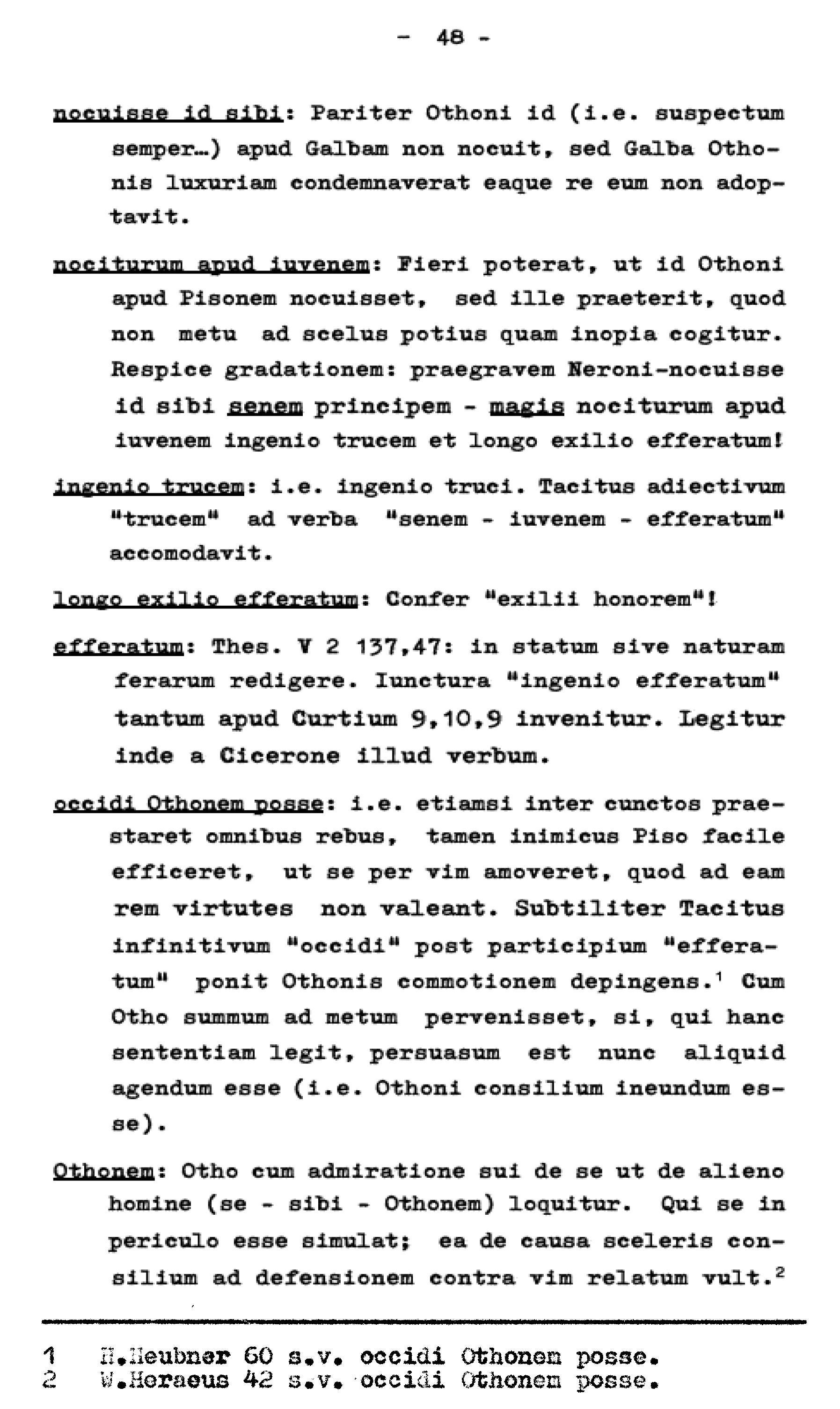 - 48 -

nocuisse id sibi: Pariter Othoni id (i.e. suspectum semper...) apud Galbam non nocuit, sed Galba Othonis luxuriam condemnaverat eaque re eum non adoptavit.

nociturum apud iuvenem: Fieri poterat, ut id Othoni apud Pisonem nocuisset, sed ille praeterit, quod non metu ad scelus potius quam inopia cogitur. Respice gradationem: praegravem Neroni-nocuisse id sibi senem principem - magis nociturum apud iuvenem ingenio trucem et longo exilio efferatum!

ingenio trucem: i.e. ingenio truci. Tacitus adiectivum "trucem" ad verba "senem - iuvenem - efferatum" accomodavit.

longo exilio efferatum: Confer "exilii honorem"!

efferatum: Thes. V 2 137,47: in statum sive naturam ferarum redigere. Iunctura "ingenio efferatum" tantum apud Curtium 9,10,9 invenitur. Legitur inde a Cicerone illud verbum.

occidi Othonem posse: i.e. etiamsi inter cunctos praestaret omnibus rebus, tamen inimicus Piso facile efficeret, ut se per vim amoveret, quod ad eam rem virtutes non valeant. Subtiliter Tacitus infinitivum "occidi" post participium "efferatum" ponit Othonis commotionem depingens.$^1$ Cum Otho summum ad metum pervenisset, si, qui hanc sententiam legit, persuasum est nunc aliquid agendum esse (i.e. Othoni consilium ineundum esse).

Othonem: Otho cum admiratione sui de se ut de alieno homine (se - sibi - Othonem) loquitur. Qui se in periculo esse simulat; ea de causa sceleris consilium ad defensionem contra vim relatum vult.$^2$

1 H.Heubner 60 s.v. occidi Othonem posse.
2 W.Heraeus 42 s.v. occidi Othonem posse.